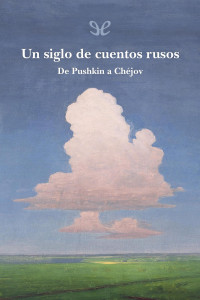 Un siglo de cuentos rusos

De Pushkin a Chéjov